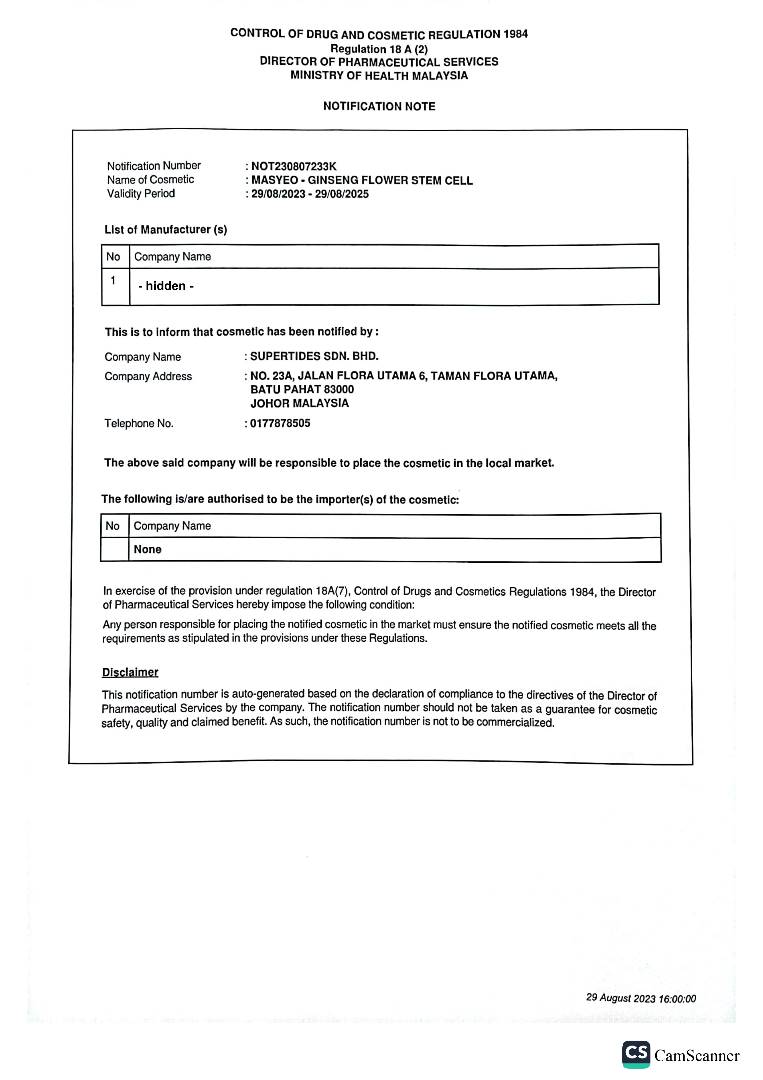 CONTROL OF DRUG AND COSMETIC REGULATION 1984
Regulation 18 A (2)
DIRECTOR OF PHARMACEUTICAL SERVICES
MINISTRY OF HEALTH MALAYSIA

NOTIFICATION NOTE

Notification Number : NOT230807233K
Name of Cosmetic : MASYEO - GINSENG FLOWER STEM CELL
Validity Period : 29/08/2023 - 29/08/2025

List of Manufacturer (s)

| No | Company Name |
|---|---|
| 1 | - hidden - |

This is to inform that cosmetic has been notified by :

Company Name : SUPERTIDES SDN. BHD.
Company Address : NO. 23A, JALAN FLORA UTAMA 6, TAMAN FLORA UTAMA, BATU PAHAT 83000 JOHOR MALAYSIA
Telephone No. : 0177878505

The above said company will be responsible to place the cosmetic in the local market.

The following is/are authorised to be the importer(s) of the cosmetic:

| No | Company Name |
|---|---|
| | None |

In exercise of the provision under regulation 18A(7), Control of Drugs and Cosmetics Regulations 1984, the Director of Pharmaceutical Services hereby impose the following condition:

Any person responsible for placing the notified cosmetic in the market must ensure the notified cosmetic meets all the requirements as stipulated in the provisions under these Regulations.

Disclaimer

This notification number is auto-generated based on the declaration of compliance to the directives of the Director of Pharmaceutical Services by the company. The notification number should not be taken as a guarantee for cosmetic safety, quality and claimed benefit. As such, the notification number is not to be commercialized.

29 August 2023 16:00:00

CS CamScanner